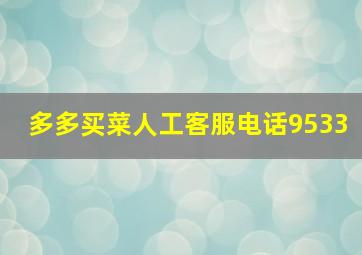 多多买菜人工客服电话9533